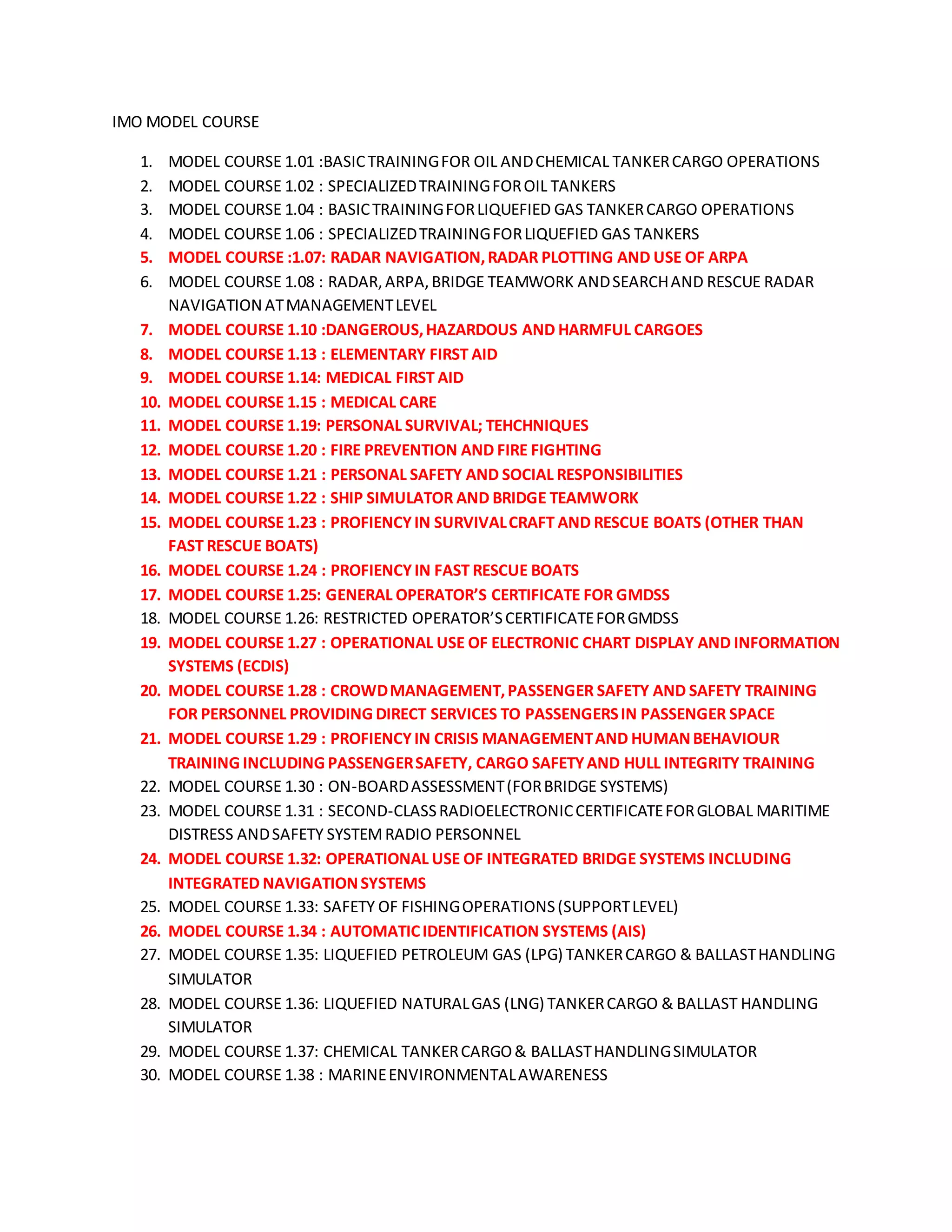 IMO MODEL COURSE

1. MODEL COURSE 1.01 :BASIC TRAINING FOR OIL AND CHEMICAL TANKER CARGO OPERATIONS
2. MODEL COURSE 1.02 : SPECIALIZED TRAINING FOR OIL TANKERS
3. MODEL COURSE 1.04 : BASIC TRAINING FOR LIQUEFIED GAS TANKER CARGO OPERATIONS
4. MODEL COURSE 1.06 : SPECIALIZED TRAINING FOR LIQUEFIED GAS TANKERS
5. MODEL COURSE :1.07: RADAR NAVIGATION, RADAR PLOTTING AND USE OF ARPA
6. MODEL COURSE 1.08 : RADAR, ARPA, BRIDGE TEAMWORK AND SEARCH AND RESCUE RADAR NAVIGATION AT MANAGEMENT LEVEL
7. MODEL COURSE 1.10 :DANGEROUS, HAZARDOUS AND HARMFUL CARGOES
8. MODEL COURSE 1.13 : ELEMENTARY FIRST AID
9. MODEL COURSE 1.14: MEDICAL FIRST AID
10. MODEL COURSE 1.15 : MEDICAL CARE
11. MODEL COURSE 1.19: PERSONAL SURVIVAL; TEHCHNIQUES
12. MODEL COURSE 1.20 : FIRE PREVENTION AND FIRE FIGHTING
13. MODEL COURSE 1.21 : PERSONAL SAFETY AND SOCIAL RESPONSIBILITIES
14. MODEL COURSE 1.22 : SHIP SIMULATOR AND BRIDGE TEAMWORK
15. MODEL COURSE 1.23 : PROFIENCY IN SURVIVAL CRAFT AND RESCUE BOATS (OTHER THAN FAST RESCUE BOATS)
16. MODEL COURSE 1.24 : PROFIENCY IN FAST RESCUE BOATS
17. MODEL COURSE 1.25: GENERAL OPERATOR'S CERTIFICATE FOR GMDSS
18. MODEL COURSE 1.26: RESTRICTED OPERATOR'S CERTIFICATE FOR GMDSS
19. MODEL COURSE 1.27 : OPERATIONAL USE OF ELECTRONIC CHART DISPLAY AND INFORMATION SYSTEMS (ECDIS)
20. MODEL COURSE 1.28 : CROWD MANAGEMENT, PASSENGER SAFETY AND SAFETY TRAINING FOR PERSONNEL PROVIDING DIRECT SERVICES TO PASSENGERS IN PASSENGER SPACE
21. MODEL COURSE 1.29 : PROFIENCY IN CRISIS MANAGEMENT AND HUMAN BEHAVIOUR TRAINING INCLUDING PASSENGER SAFETY, CARGO SAFETY AND HULL INTEGRITY TRAINING
22. MODEL COURSE 1.30 : ON-BOARD ASSESSMENT (FOR BRIDGE SYSTEMS)
23. MODEL COURSE 1.31 : SECOND-CLASS RADIOELECTRONIC CERTIFICATE FOR GLOBAL MARITIME DISTRESS AND SAFETY SYSTEM RADIO PERSONNEL
24. MODEL COURSE 1.32: OPERATIONAL USE OF INTEGRATED BRIDGE SYSTEMS INCLUDING INTEGRATED NAVIGATION SYSTEMS
25. MODEL COURSE 1.33: SAFETY OF FISHING OPERATIONS (SUPPORT LEVEL)
26. MODEL COURSE 1.34 : AUTOMATIC IDENTIFICATION SYSTEMS (AIS)
27. MODEL COURSE 1.35: LIQUEFIED PETROLEUM GAS (LPG) TANKER CARGO & BALLAST HANDLING SIMULATOR
28. MODEL COURSE 1.36: LIQUEFIED NATURAL GAS (LNG) TANKER CARGO & BALLAST HANDLING SIMULATOR
29. MODEL COURSE 1.37: CHEMICAL TANKER CARGO & BALLAST HANDLING SIMULATOR
30. MODEL COURSE 1.38 : MARINE ENVIRONMENTAL AWARENESS